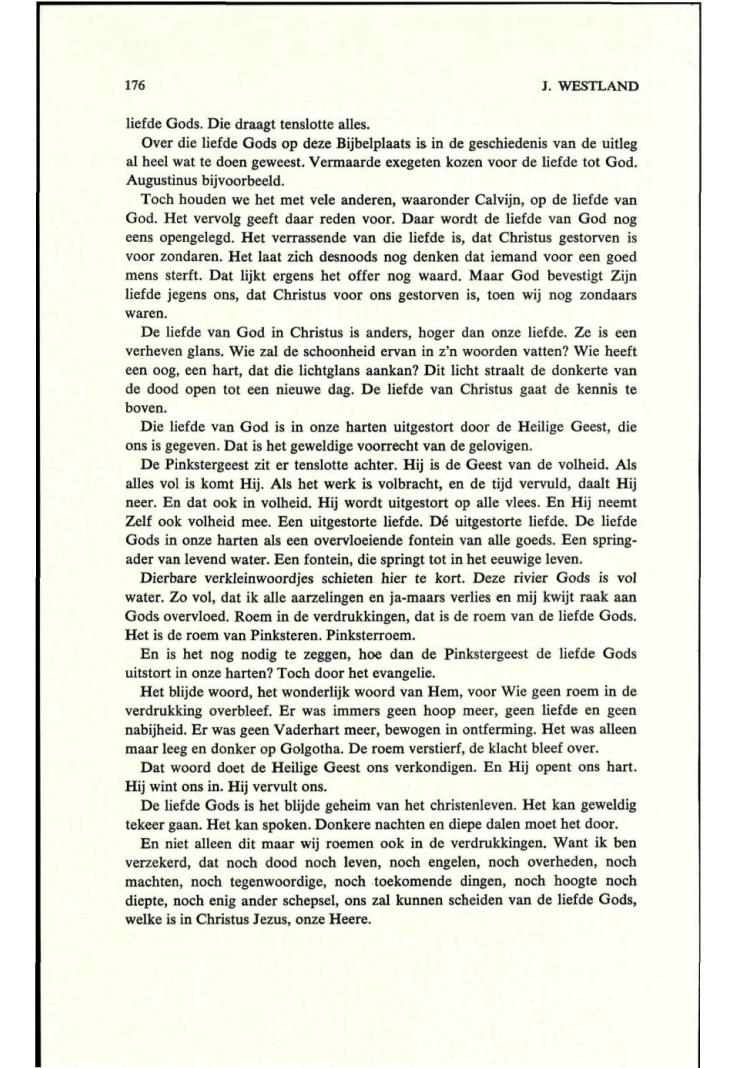 176 J. WESTLAND

liefde Gods. Die draagt tenslotte alles.

Over die liefde Gods op deze Bijbelplaats is in de geschiedenis van de uitleg al heel wat te doen geweest. Vermaarde exegeten kozen voor de liefde tot God. Augustinus bijvoorbeeld.

Toch houden we het met vele anderen, waaronder Calvijn, op de liefde van God. Het vervolg geeft daar reden voor. Daar wordt de liefde van God nog eens opengelegd. Het verrassende van die liefde is, dat Christus gestorven is voor zondaren. Het laat zich desnoods nog denken dat iemand voor een goed mens sterft. Dat lijkt ergens het offer nog waard. Maar God bevestigt Zijn liefde jegens ons, dat Christus voor ons gestorven is, toen wij nog zondaars waren.

De liefde van God in Christus is anders, hoger dan onze liefde. Ze is een verheven glans. Wie zal de schoonheid ervan in z'n woorden vatten? Wie heeft een oog, een hart, dat die lichtglans aankan? Dit licht straalt de donkerte van de dood open tot een nieuwe dag. De liefde van Christus gaat de kennis te boven.

Die liefde van God is in onze harten uitgestort door de Heilige Geest, die ons is gegeven. Dat is het geweldige voorrecht van de gelovigen.

De Pinkstergeest zit er tenslotte achter. Hij is de Geest van de volheid. Als alles vol is komt Hij. Als het werk is volbracht, en de tijd vervuld, daalt Hij neer. En dat ook in volheid. Hij wordt uitgestort op alle vlees. En Hij neemt Zelf ook volheid mee. Een uitgestorte liefde. Dé uitgestorte liefde. De liefde Gods in onze harten als een overvloeiende fontein van alle goeds. Een springader van levend water. Een fontein, die springt tot in het eeuwige leven.

Dierbare verkleinwoordjes schieten hier te kort. Deze rivier Gods is vol water. Zo vol, dat ik alle aarzelingen en ja-maars verlies en mij kwijt raak aan Gods overvloed. Roem in de verdrukkingen, dat is de roem van de liefde Gods. Het is de roem van Pinksteren. Pinksterroem.

En is het nog nodig te zeggen, hoe dan de Pinkstergeest de liefde Gods uitstort in onze harten? Toch door het evangelie.

Het blijde woord, het wonderlijk woord van Hem, voor Wie geen roem in de verdrukking overbleef. Er was immers geen hoop meer, geen liefde en geen nabijheid. Er was geen Vaderhart meer, bewogen in ontferming. Het was alleen maar leeg en donker op Golgotha. De roem verstierf, de klacht bleef over.

Dat woord doet de Heilige Geest ons verkondigen. En Hij opent ons hart. Hij wint ons in. Hij vervult ons.

De liefde Gods is het blijde geheim van het christenleven. Het kan geweldig tekeer gaan. Het kan spoken. Donkere nachten en diepe dalen moet het door.

En niet alleen dit maar wij roemen ook in de verdrukkingen. Want ik ben verzekerd, dat noch dood noch leven, noch engelen, noch overheden, noch machten, noch tegenwoordige, noch toekomende dingen, noch hoogte noch diepte, noch enig ander schepsel, ons zal kunnen scheiden van de liefde Gods, welke is in Christus Jezus, onze Heere.